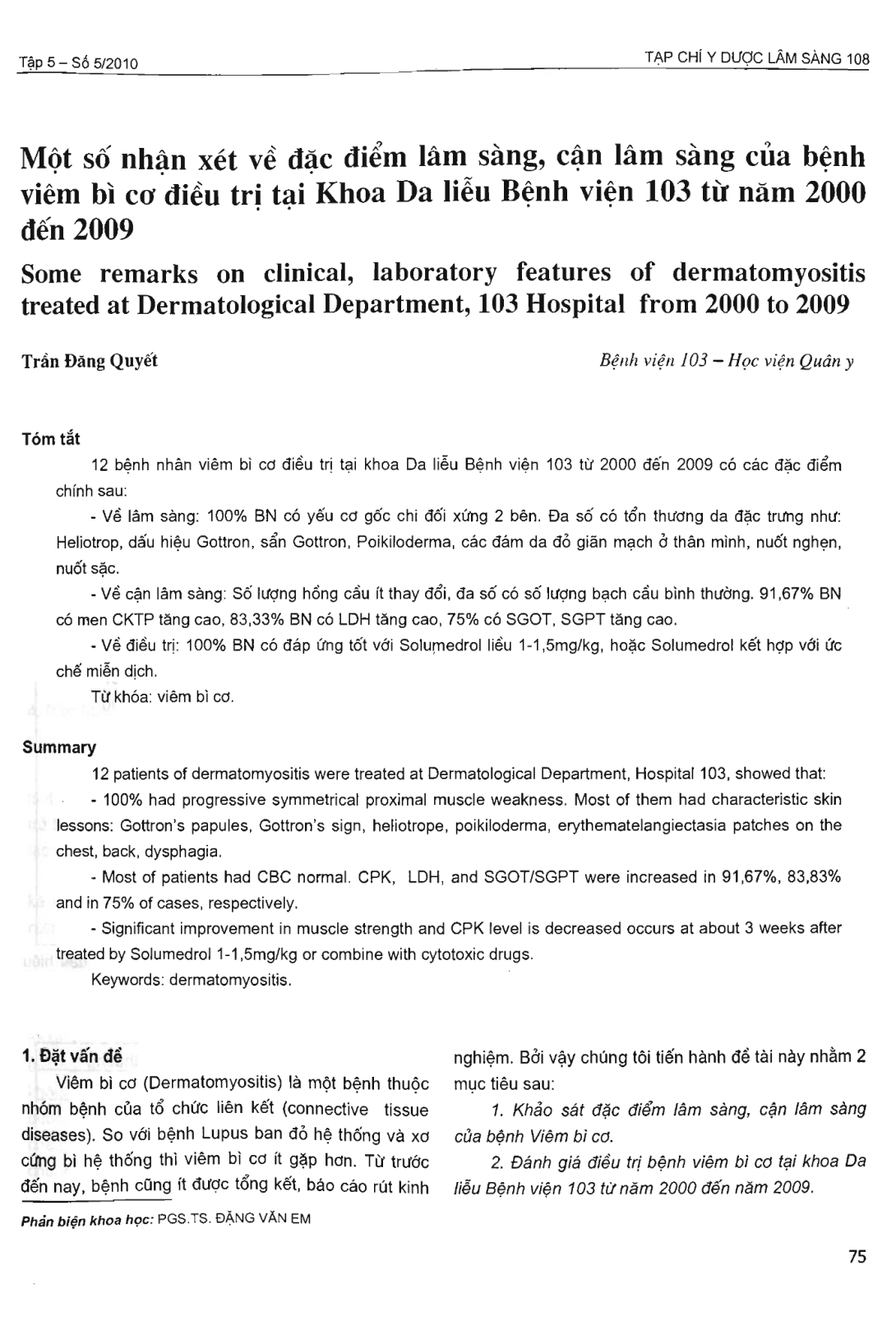 Tập 5 – Số 5/2010

TẠP CHÍ Y DƯỢC LÂM SÀNG 108

Một số nhận xét về đặc điểm lâm sàng, cận lâm sàng của bệnh viêm bì cơ điều trị tại Khoa Da liễu Bệnh viện 103 từ năm 2000 đến 2009

Some remarks on clinical, laboratory features of dermatomyositis treated at Dermatological Department, 103 Hospital from 2000 to 2009

Trần Đăng Quyết

Bệnh viện 103 – Học viện Quân y

Tóm tắt

12 bệnh nhân viêm bì cơ điều trị tại khoa Da liễu Bệnh viện 103 từ 2000 đến 2009 có các đặc điểm chính sau:

- Về lâm sàng: 100% BN có yếu cơ gốc chi đối xứng 2 bên. Đa số có tổn thương da đặc trưng như: Heliotrop, dấu hiệu Gottron, sẩn Gottron, Poikiloderma, các đám da đỏ giãn mạch ở thân mình, nuốt nghẹn, nuốt sặc.

- Về cận lâm sàng: Số lượng hồng cầu ít thay đổi, đa số có số lượng bạch cầu bình thường. 91,67% BN có men CKTP tăng cao, 83,33% BN có LDH tăng cao, 75% có SGOT, SGPT tăng cao.

- Về điều trị: 100% BN có đáp ứng tốt với Solumedrol liều 1-1,5mg/kg, hoặc Solumedrol kết hợp với ức chế miễn dịch.

Từ khóa: viêm bì cơ.

Summary

12 patients of dermatomyositis were treated at Dermatological Department, Hospital 103, showed that:

- 100% had progressive symmetrical proximal muscle weakness. Most of them had characteristic skin lessons: Gottron's papules, Gottron's sign, heliotrope, poikiloderma, erythematelangiectasia patches on the chest, back, dysphagia.

- Most of patients had CBC normal. CPK, LDH, and SGOT/SGPT were increased in 91,67%, 83,83% and in 75% of cases, respectively.

- Significant improvement in muscle strength and CPK level is decreased occurs at about 3 weeks after treated by Solumedrol 1-1,5mg/kg or combine with cytotoxic drugs.

Keywords: dermatomyositis.

1. Đặt vấn đề

Viêm bì cơ (Dermatomyositis) là một bệnh thuộc nhóm bệnh của tổ chức liên kết (connective tissue diseases). So với bệnh Lupus ban đỏ hệ thống và xơ cứng bì hệ thống thì viêm bì cơ ít gặp hơn. Từ trước đến nay, bệnh cũng ít được tổng kết, báo cáo rút kinh nghiệm. Bởi vậy chúng tôi tiến hành đề tài này nhằm 2 mục tiêu sau:

1. Khảo sát đặc điểm lâm sàng, cận lâm sàng của bệnh Viêm bì cơ.

2. Đánh giá điều trị bệnh viêm bì cơ tại khoa Da liễu Bệnh viện 103 từ năm 2000 đến năm 2009.

Phản biện khoa học: PGS.TS. ĐẶNG VĂN EM

75